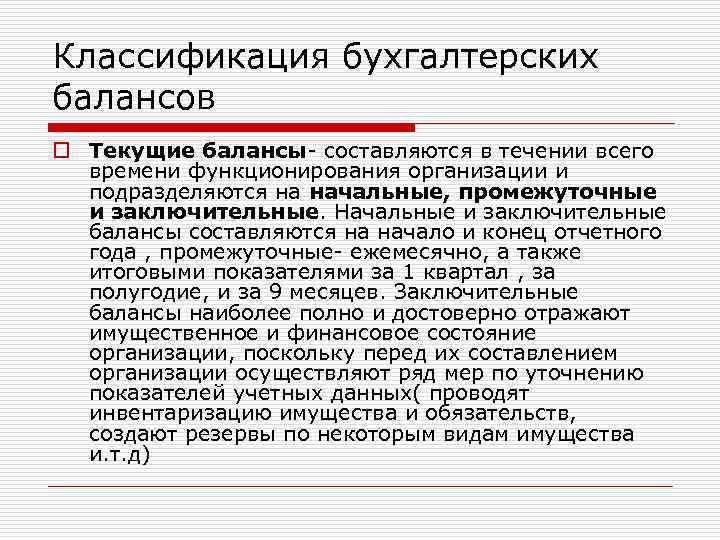 Классификация бухгалтерских балансов

Текущие балансы- составляются в течении всего времени функционирования организации и подразделяются на начальные, промежуточные и заключительные. Начальные и заключительные балансы составляются на начало и конец отчетного года , промежуточные- ежемесячно, а также итоговыми показателями за 1 квартал , за полугодие, и за 9 месяцев. Заключительные балансы наиболее полно и достоверно отражают имущественное и финансовое состояние организации, поскольку перед их составлением организации осуществляют ряд мер по уточнению показателей учетных данных( проводят инвентаризацию имущества и обязательств, создают резервы по некоторым видам имущества и.т.д)